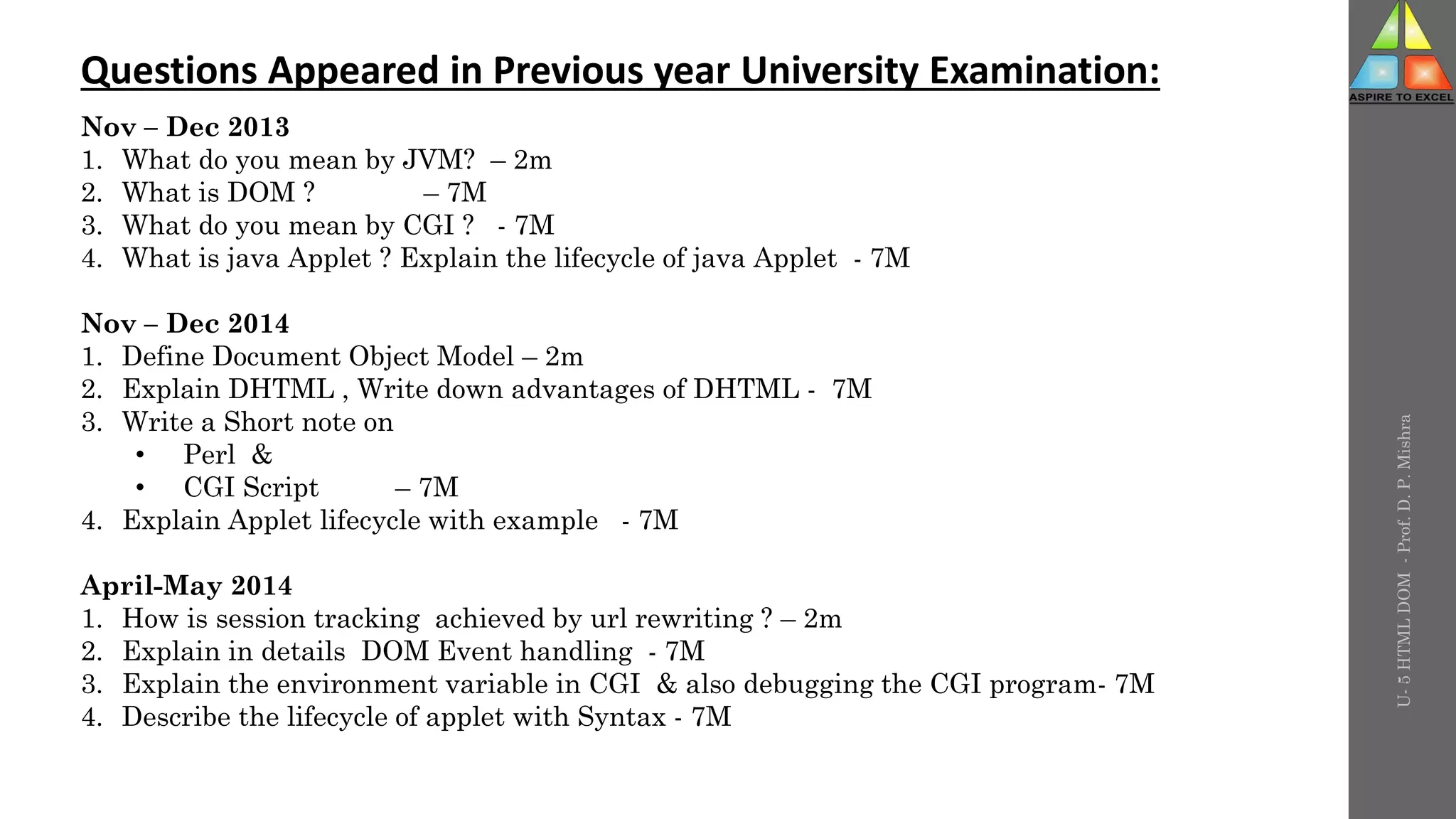 Questions Appeared in Previous year University Examination:

Nov – Dec 2013
1. What do you mean by JVM? – 2m
2. What is DOM ? – 7M
3. What do you mean by CGI ? - 7M
4. What is java Applet ? Explain the lifecycle of java Applet - 7M

Nov – Dec 2014
1. Define Document Object Model – 2m
2. Explain DHTML , Write down advantages of DHTML - 7M
3. Write a Short note on
• Perl &
• CGI Script – 7M
4. Explain Applet lifecycle with example - 7M

April-May 2014
1. How is session tracking achieved by url rewriting ? – 2m
2. Explain in details DOM Event handling - 7M
3. Explain the environment variable in CGI & also debugging the CGI program- 7M
4. Describe the lifecycle of applet with Syntax - 7M

ASPIRE TO EXCEL

U- 5 HTML DOM - Prof. D. P. Mishra